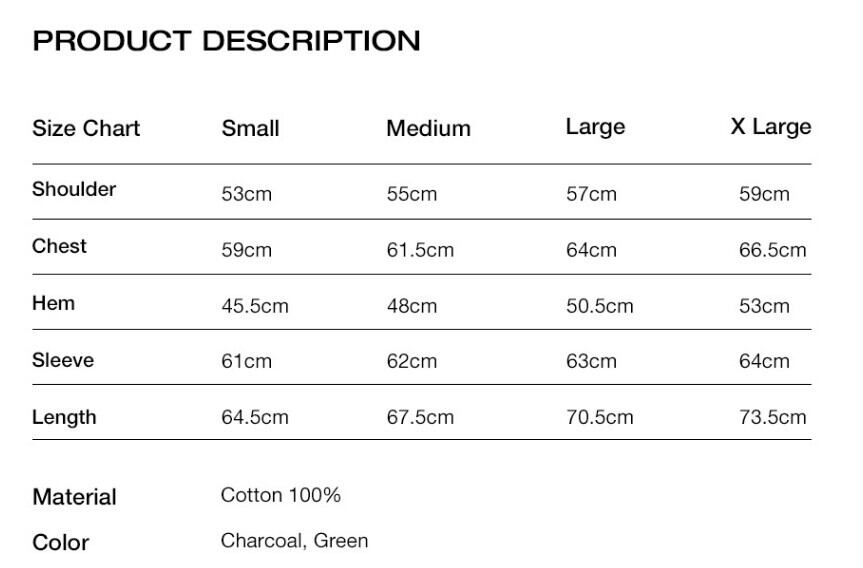 PRODUCT DESCRIPTION

| Size Chart | Small | Medium | Large | X Large |
|---|---|---|---|---|
| Shoulder | 53cm | 55cm | 57cm | 59cm |
| Chest | 59cm | 61.5cm | 64cm | 66.5cm |
| Hem | 45.5cm | 48cm | 50.5cm | 53cm |
| Sleeve | 61cm | 62cm | 63cm | 64cm |
| Length | 64.5cm | 67.5cm | 70.5cm | 73.5cm |

Material Cotton 100%

Color Charcoal, Green